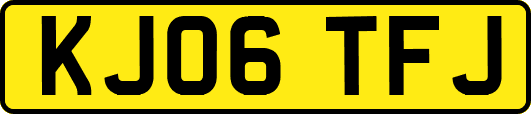 KJ06 TFJ